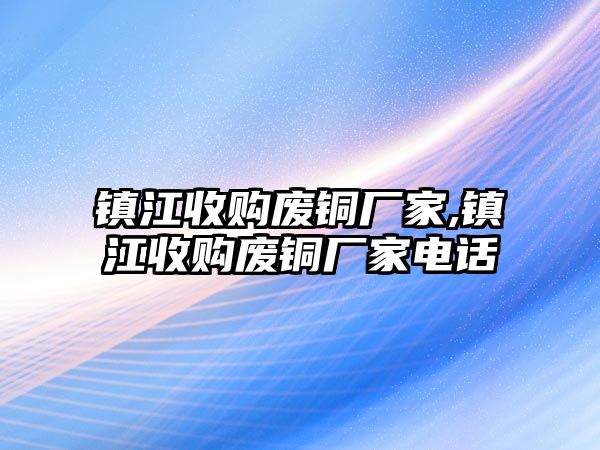 镇江收购废铜厂家,镇江收购废铜厂家电话